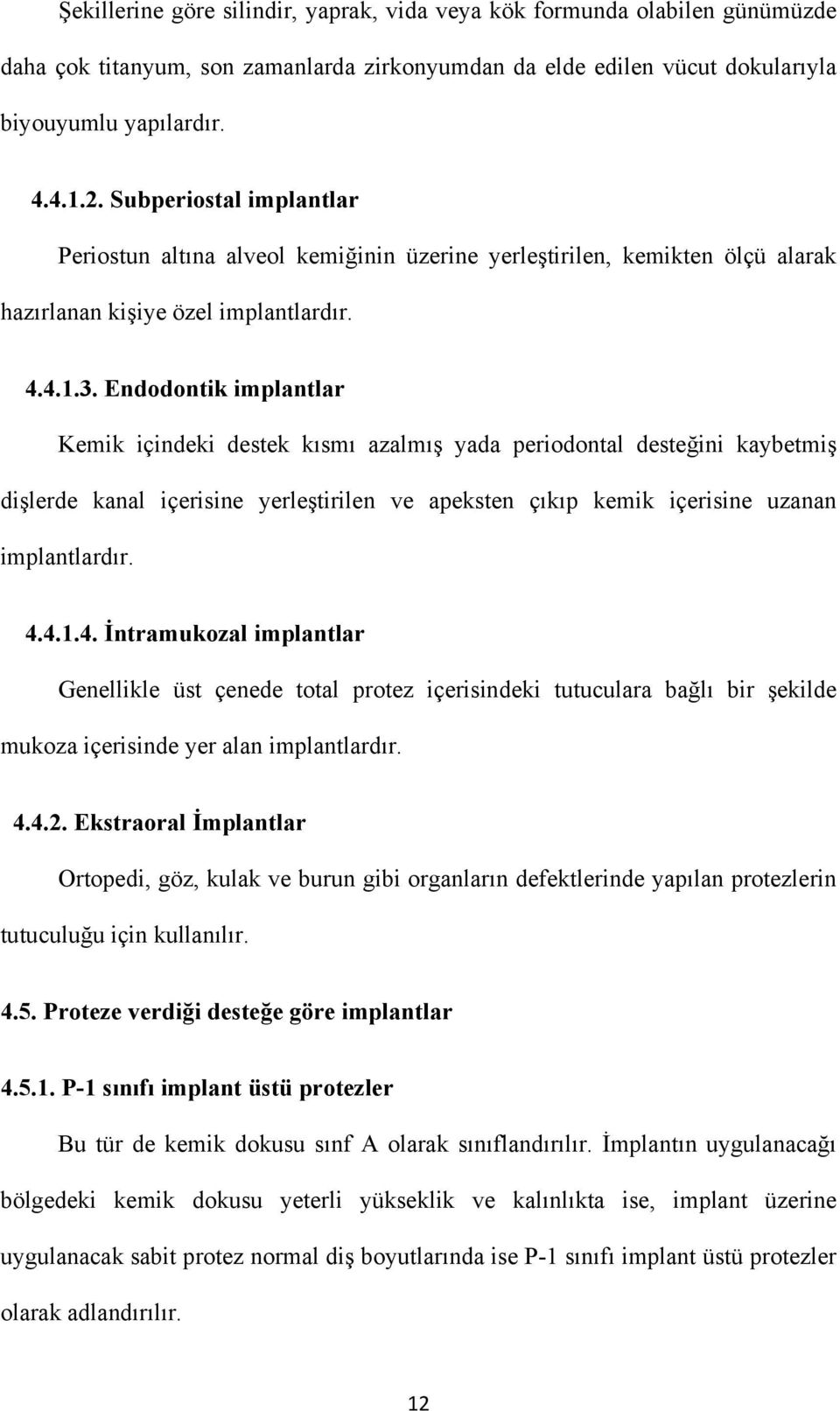 Şekillerine göre silindir, yaprak, vida veya kök formunda olabilen günümüzde daha çok titanyum, son zamanlarda zirkonyumdan da elde edilen vücut dokularıyla biyouyumlu yapılardır.

4.4.1.2. Subperiostal implantlar

Periostun altına alveol kemiğinin üzerine yerleştirilen, kemikten ölçü alarak hazırlanan kişiye özel implantlardır.

4.4.1.3. Endodontik implantlar

Kemik içindeki destek kısmı azalmış yada periodontal desteğini kaybetmiş dişlerde kanal içerisine yerleştirilen ve apeksten çıkıp kemik içerisine uzanan implantlardır.

4.4.1.4. İntramukozal implantlar

Genellikle üst çenede total protez içerisindeki tutuculara bağlı bir şekilde mukoza içerisinde yer alan implantlardır.

4.4.2. Ekstraoral İmplantlar

Ortopedi, göz, kulak ve burun gibi organların defektlerinde yapılan protezlerin tutuculuğu için kullanılır.

4.5. Proteze verdiği desteğe göre implantlar

4.5.1. P-1 sınıfı implant üstü protezler

Bu tür de kemik dokusu sınf A olarak sınıflandırılır. İmplantın uygulanacağı bölgedeki kemik dokusu yeterli yükseklik ve kalınlıkta ise, implant üzerine uygulanacak sabit protez normal diş boyutlarında ise P-1 sınıfı implant üstü protezler olarak adlandırılır.

12